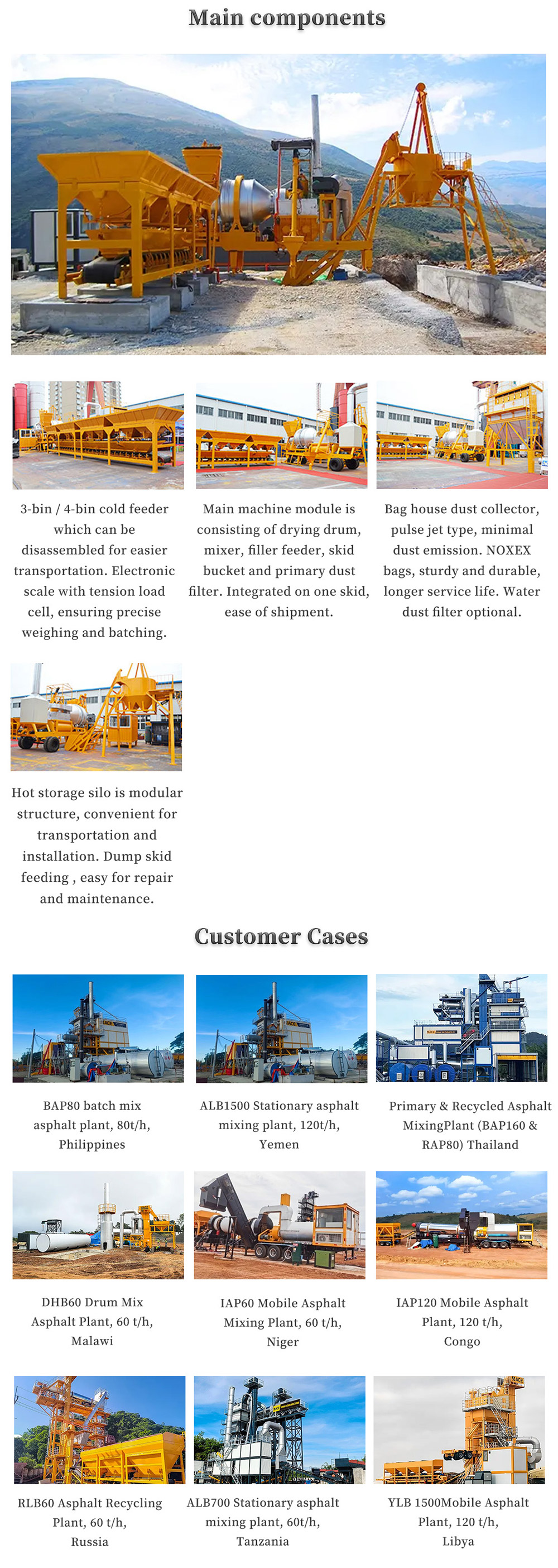 Main components

3-bin / 4-bin cold feeder which can be disassembled for easier transportation. Electronic scale with tension load cell, ensuring precise weighing and batching.

Main machine module is consisting of drying drum, mixer, filler feeder, skid bucket and primary dust filter. Integrated on one skid, ease of shipment.

Bag house dust collector, pulse jet type, minimal dust emission. NOXEX bags, sturdy and durable, longer service life. Water dust filter optional.

Hot storage silo is modular structure, convenient for transportation and installation. Dump skid feeding , easy for repair and maintenance.

Customer Cases

BAP80 batch mix asphalt plant, 80t/h, Philippines

ALB1500 Stationary asphalt mixing plant, 120t/h, Yemen

Primary & Recycled Asphalt MixingPlant (BAP160 & RAP80) Thailand

DHB60 Drum Mix Asphalt Plant, 60 t/h, Malawi

IAP60 Mobile Asphalt Mixing Plant, 60 t/h, Niger

IAP120 Mobile Asphalt Plant, 120 t/h, Congo

RLB60 Asphalt Recycling Plant, 60 t/h, Russia

ALB700 Stationary asphalt mixing plant, 60t/h, Tanzania

YLB 1500Mobile Asphalt Plant, 120 t/h, Libya